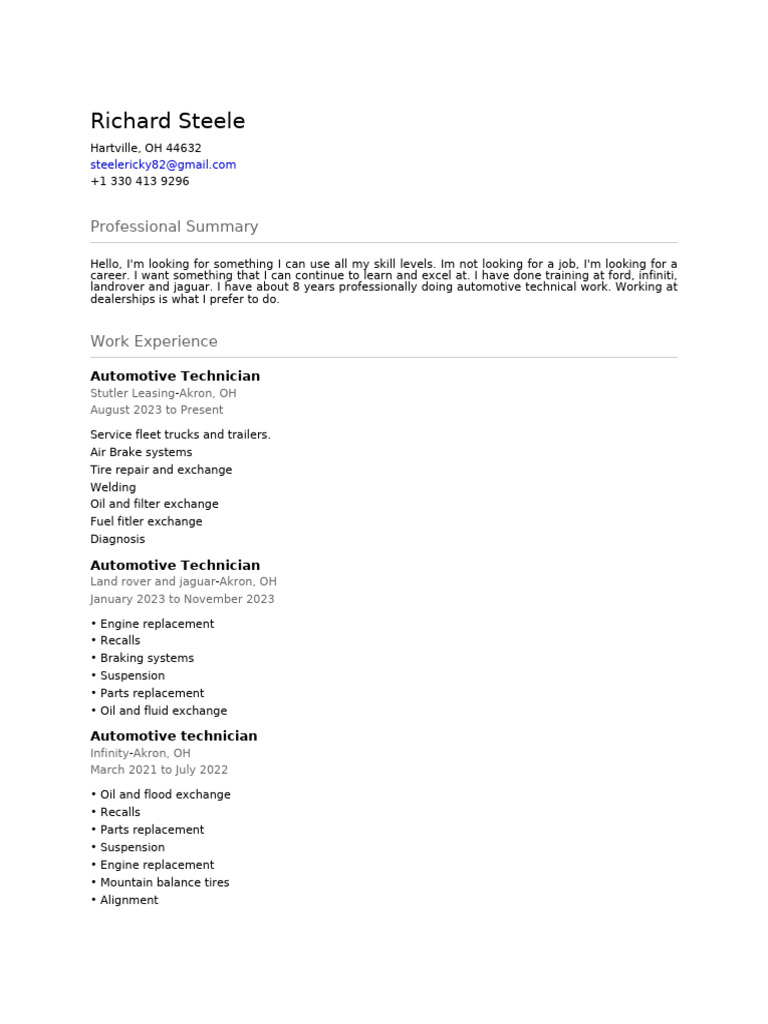 Richard Steele

Hartville, OH 44632
steelericky82@gmail.com
+1 330 413 9296

Professional Summary

Hello, I'm looking for something I can use all my skill levels. Im not looking for a job, I'm looking for a career. I want something that I can continue to learn and excel at. I have done training at ford, infiniti, landrover and jaguar. I have about 8 years professionally doing automotive technical work. Working at dealerships is what I prefer to do.

Work Experience

Automotive Technician
Stutler Leasing-Akron, OH
August 2023 to Present

Service fleet trucks and trailers.
Air Brake systems
Tire repair and exchange
Welding
Oil and filter exchange
Fuel fitler exchange
Diagnosis

Automotive Technician
Land rover and jaguar-Akron, OH
January 2023 to November 2023

• Engine replacement
• Recalls
• Braking systems
• Suspension
• Parts replacement
• Oil and fluid exchange

Automotive technician
Infinity-Akron, OH
March 2021 to July 2022

• Oil and flood exchange
• Recalls
• Parts replacement
• Suspension
• Engine replacement
• Mountain balance tires
• Alignment